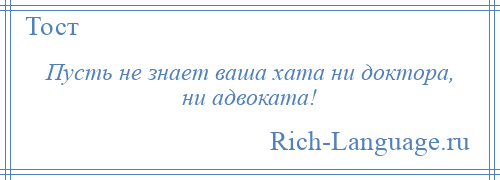 Тост

Пусть не знает ваша хата ни доктора, ни адвоката!

Rich-Language.ru